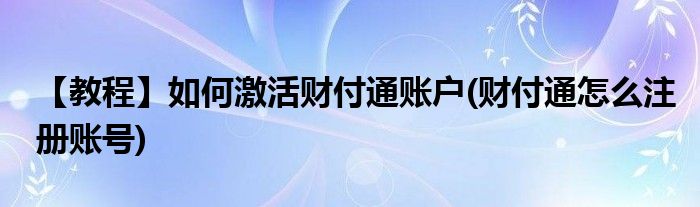 【教程】如何激活财付通账户(财付通怎么注册账号)